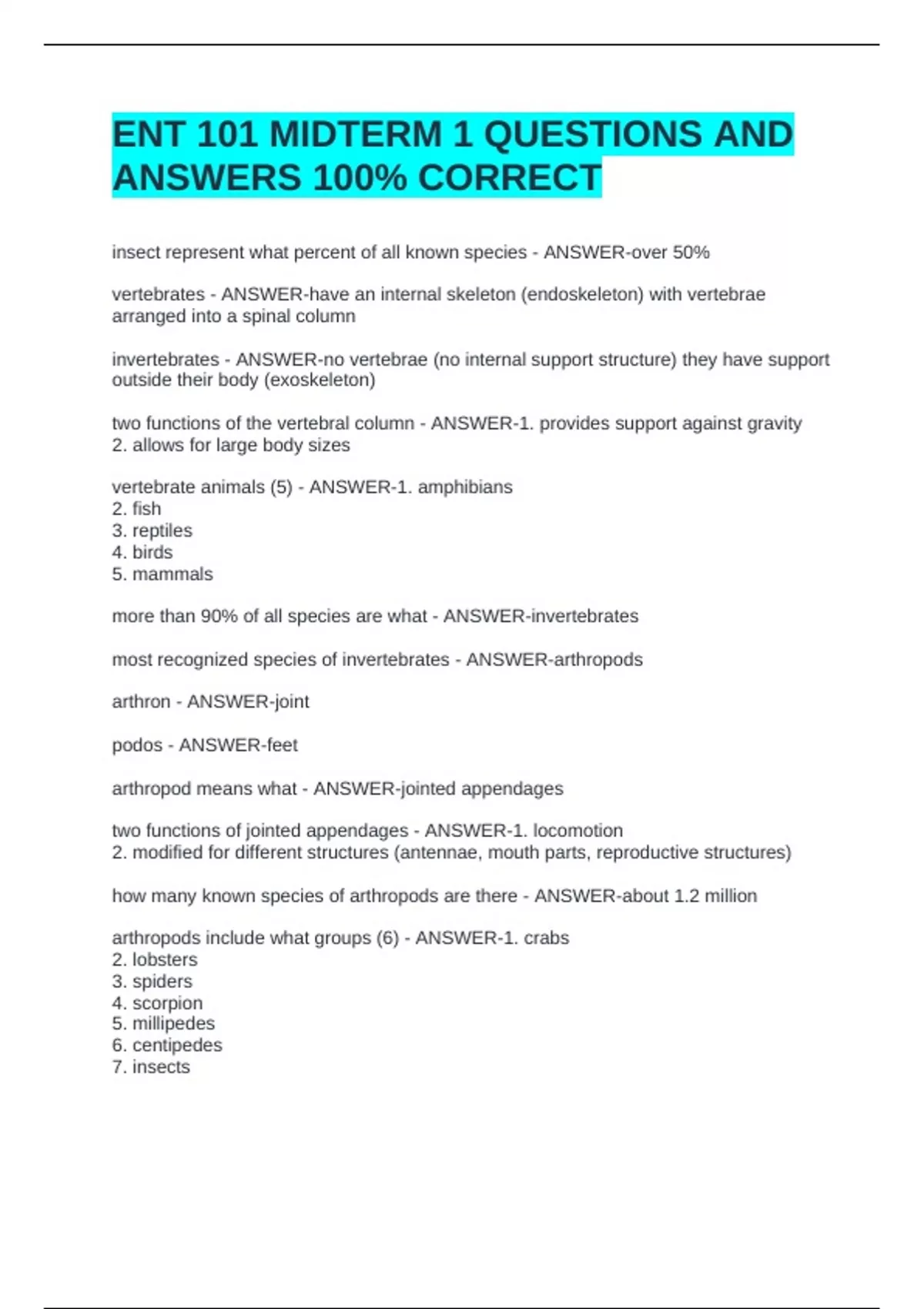 ENT 101 MIDTERM 1 QUESTIONS AND ANSWERS 100% CORRECT

insect represent what percent of all known species - ANSWER-over 50%

vertebrates - ANSWER-have an internal skeleton (endoskeleton) with vertebrae arranged into a spinal column

invertebrates - ANSWER-no vertebrae (no internal support structure) they have support outside their body (exoskeleton)

two functions of the vertebral column - ANSWER-1. provides support against gravity
2. allows for large body sizes

vertebrate animals (5) - ANSWER-1. amphibians
2. fish
3. reptiles
4. birds
5. mammals

more than 90% of all species are what - ANSWER-invertebrates

most recognized species of invertebrates - ANSWER-arthropods

arthron - ANSWER-joint

podos - ANSWER-feet

arthropod means what - ANSWER-jointed appendages

two functions of jointed appendages - ANSWER-1. locomotion
2. modified for different structures (antennae, mouth parts, reproductive structures)

how many known species of arthropods are there - ANSWER-about 1.2 million

arthropods include what groups (6) - ANSWER-1. crabs
2. lobsters
3. spiders
4. scorpion
5. millipedes
6. centipedes
7. insects